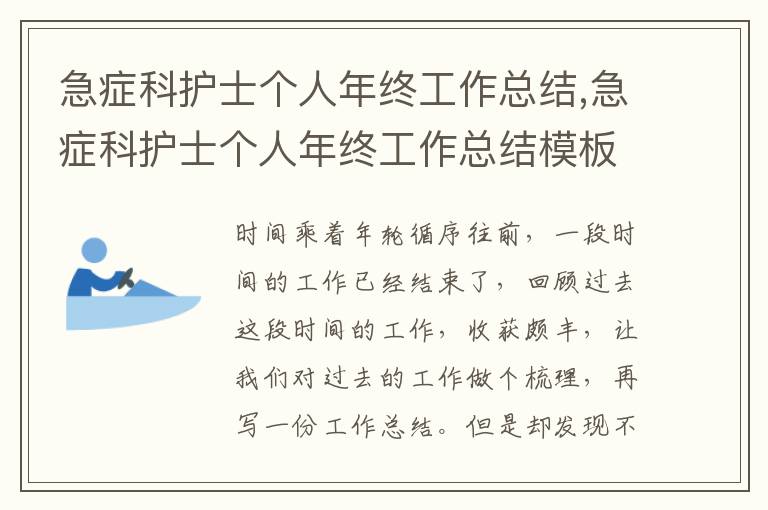 急症科护士个人年终工作总结,急症科护士个人年终工作总结模板

时间乘着年轮循序往前，一段时间的工作已经结束了，回顾过去这段时间的工作，收获颇丰，让我们对过去的工作做个梳理，再写一份工作总结。但是却发现不